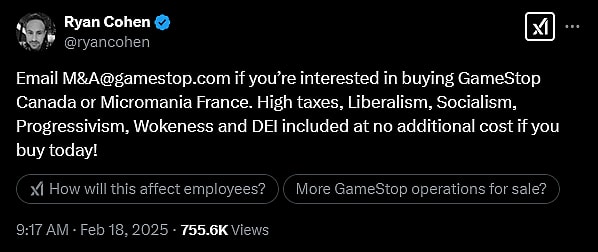 Ryan Cohen
@ryancohen

Email M&A@gamestop.com if you're interested in buying GameStop Canada or Micromania France. High taxes, Liberalism, Socialism, Progressivism, Wokeness and DEI included at no additional cost if you buy today!

How will this affect employees?
More GameStop operations for sale?

9:17 AM · Feb 18, 2025 · 755.6K Views